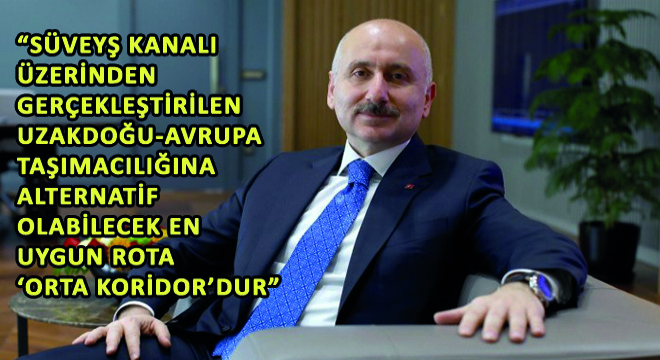 “SÜVEYŞ KANALI ÜZERİNDEN GERÇEKLEŞTİRİLEN UZAKDOĞU-AVRUPA TAŞIMACILIĞINA ALTERNATİF OLABİLECEK EN UYGUN ROTA ‘ORTA KORİDOR’DUR”